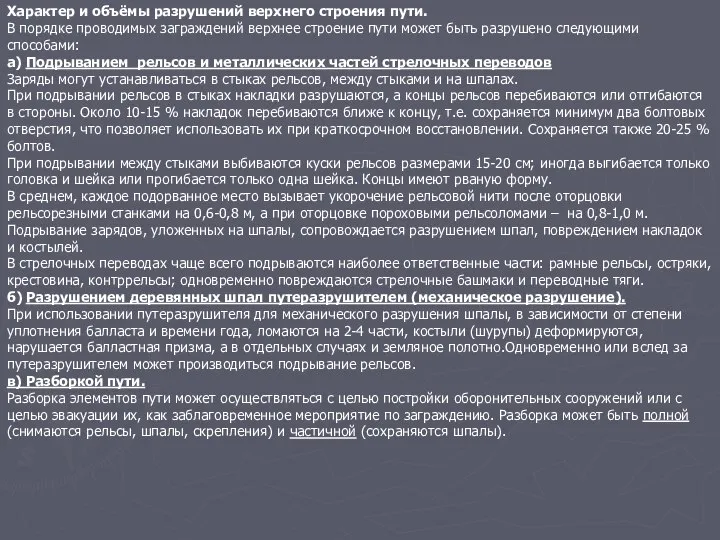 Характер и объёмы разрушений верхнего строения пути.
В порядке проводимых заграждений верхнее строение пути может быть разрушено следующими способами:
а) Подрыванием  рельсов и металлических частей стрелочных переводов
Заряды могут устанавливаться в стыках рельсов, между стыками и на шпалах.
При подрывании рельсов в стыках накладки разрушаются, а концы рельсов перебиваются или отгибаются в стороны. Около 10-15 % накладок перебиваются ближе к концу, т.е. сохраняется минимум два болтовых отверстия, что позволяет использовать их при краткосрочном восстановлении. Сохраняется также 20-25 % болтов.
При подрывании между стыками выбиваются куски рельсов размерами 15-20 см; иногда выгибается только головка и шейка или прогибается только одна шейка. Концы имеют рваную форму.
В среднем, каждое подорванное место вызывает укорочение рельсовой нити после оторцовки рельсорезными станками на 0,6-0,8 м, а при оторцовке пороховыми рельсоломами –  на 0,8-1,0 м.
Подрывание зарядов, уложенных на шпалы, сопровождается разрушением шпал, повреждением накладок и костылей.
В стрелочных переводах чаще всего подрываются наиболее ответственные части: рамные рельсы, остряки, крестовина, контррельсы; одновременно повреждаются стрелочные башмаки и переводные тяги.
б) Разрушением деревянных шпал путеразрушителем (механическое разрушение).
При использовании путеразрушителя для механического разрушения шпалы, в зависимости от степени уплотнения балласта и времени года, ломаются на 2-4 части, костыли (шурупы) деформируются, нарушается балластная призма, а в отдельных случаях и земляное полотно.Одновременно или вслед за путеразрушителем может производиться подрывание рельсов.
в) Разборкой пути.
Разборка элементов пути может осуществляться с целью постройки оборонительных сооружений или с целью эвакуации их, как заблаговременное мероприятие по заграждению. Разборка может быть полной (снимаются рельсы, шпалы, скрепления) и частичной (сохраняются шпалы).